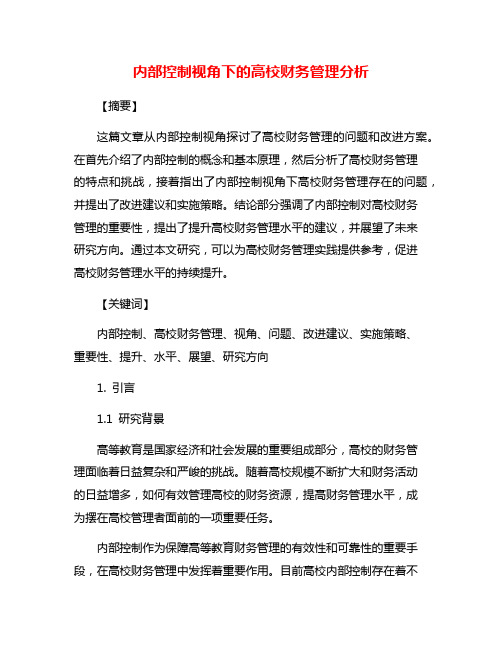 内部控制视角下的高校财务管理分析

【摘要】

这篇文章从内部控制视角探讨了高校财务管理的问题和改进方案。在首先介绍了内部控制的概念和基本原理，然后分析了高校财务管理的特点和挑战，接着指出了内部控制视角下高校财务管理存在的问题，并提出了改进建议和实施策略。结论部分强调了内部控制对高校财务管理的重要性，提出了提升高校财务管理水平的建议，并展望了未来研究方向。通过本文研究，可以为高校财务管理实践提供参考，促进高校财务管理水平的持续提升。

【关键词】

内部控制、高校财务管理、视角、问题、改进建议、实施策略、重要性、提升、水平、展望、研究方向

1. 引言

1.1 研究背景

高等教育是国家经济和社会发展的重要组成部分，高校的财务管理面临着日益复杂和严峻的挑战。随着高校规模不断扩大和财务活动的日益增多，如何有效管理高校的财务资源，提高财务管理水平，成为摆在高校管理者面前的一项重要任务。

内部控制作为保障高等教育财务管理的有效性和可靠性的重要手段，在高校财务管理中发挥着重要作用。目前高校内部控制存在着不